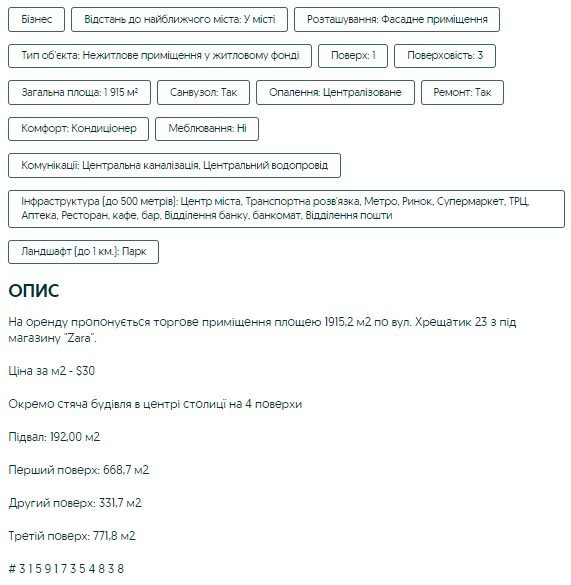 Бізнес

Відстань до найближчого міста: У місті

Розташування: Фасадне приміщення

Тип об'єкта: Нежитлове приміщення у житловому фонді

Поверх: 1

Поверховість: 3

Загальна площа: 1 915 м²

Санвузол: Так

Опалення: Централізоване

Ремонт: Так

Комфорт: Кондиціонер

Меблювання: Ні

Комунікації: Центральна каналізація, Центральний водопровід

Інфраструктура (до 500 метрів): Центр міста, Транспортна розв'язка, Метро, Ринок, Супермаркет, ТРЦ, Аптека, Ресторан, кафе, бар, Відділення банку, банкомат, Відділення пошти

Ландшафт (до 1 км.): Парк

ОПИС

На оренду пропонується торгове приміщення площею 1915,2 м2 по вул. Хрещатик 23 з під магазину "Zara".

Ціна за м2 - $30

Окремо стяча будівля в центрі столиці на 4 поверхи

Підвал: 192,00 м2

Перший поверх: 668,7 м2

Другий поверх: 331,7 м2

Третій поверх: 771,8 м2

# 3 1 5 9 1 7 3 5 4 8 3 8